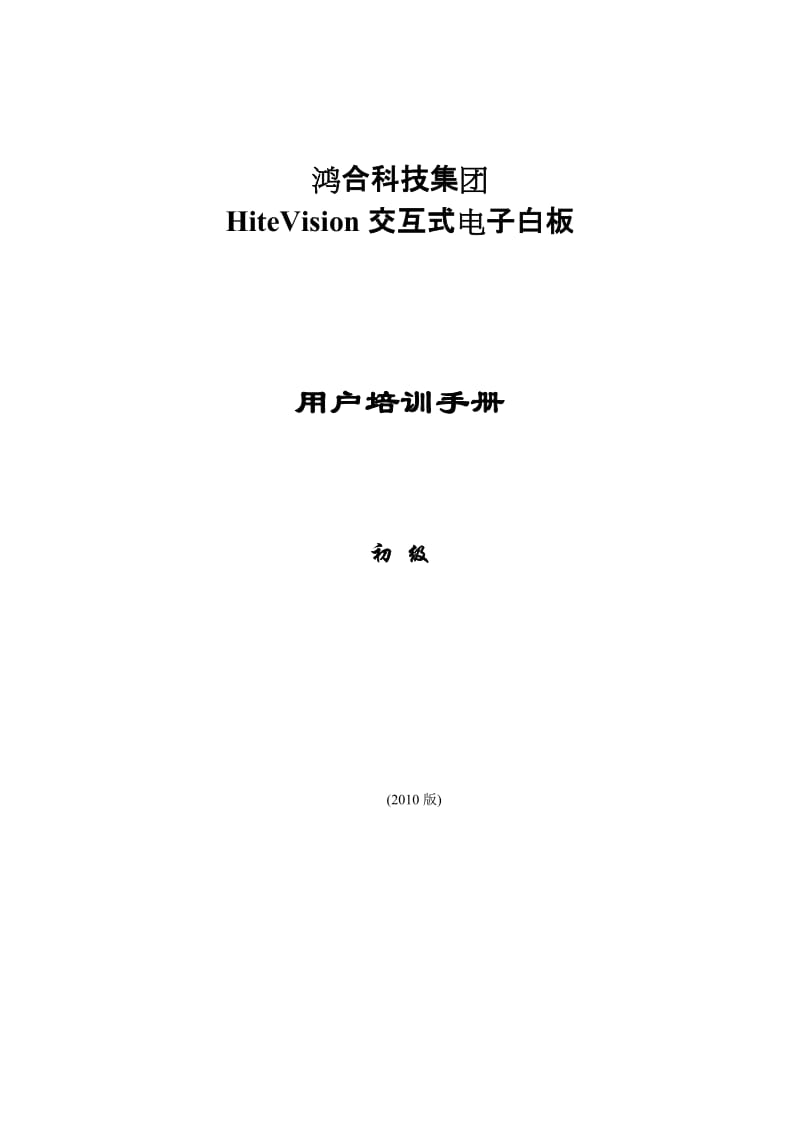 鸿合科技集团
HiteVision 交互式电子白板

用户培训手册

初 级

(2010 版)